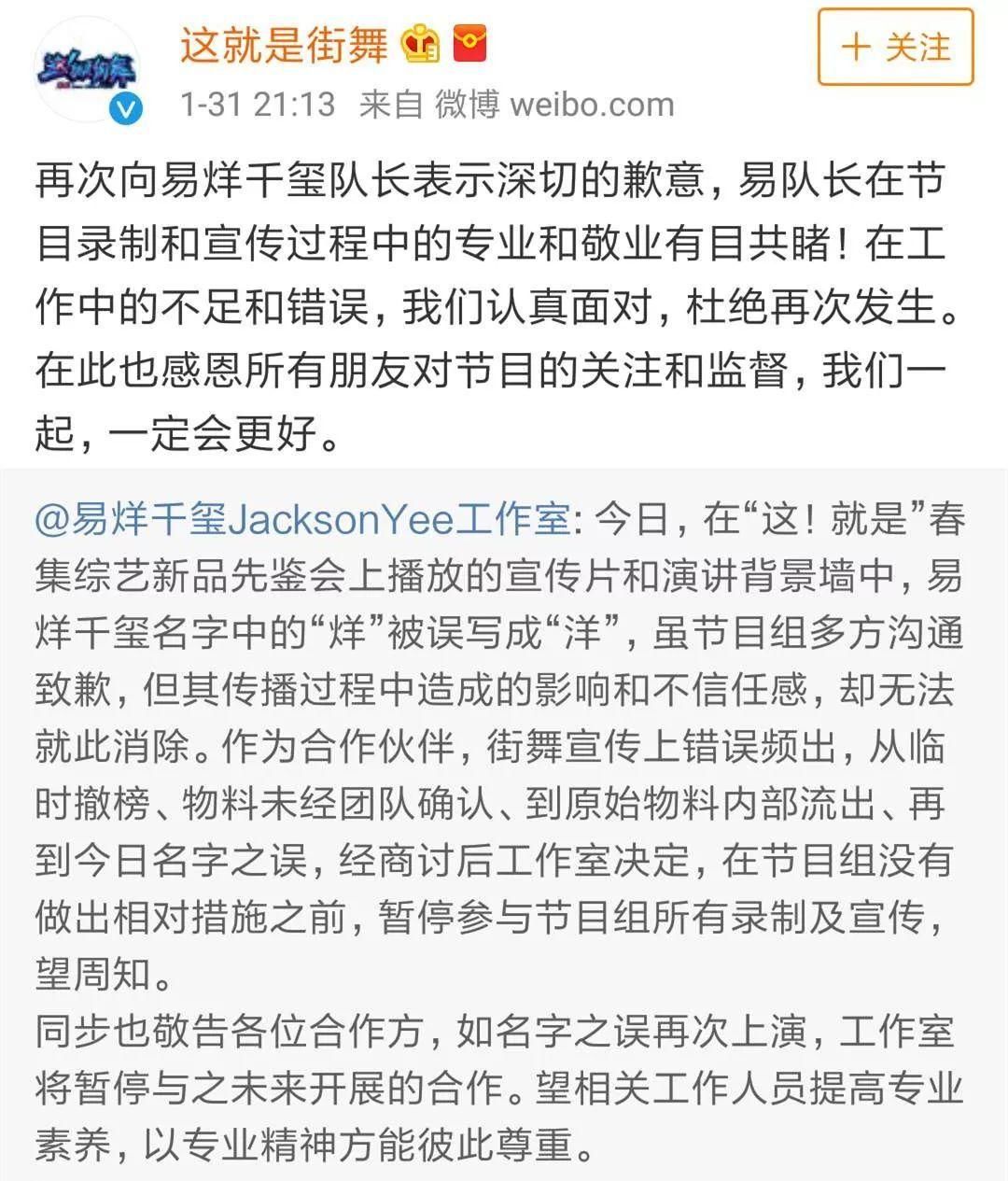 这就是街舞

+ 关注

1-31 21:13 来自 微博 weibo.com

再次向易烊千玺队长表示深切的歉意，易队长在节目录制和宣传过程中的专业和敬业有目共睹！在工作中的不足和错误，我们认真面对，杜绝再次发生。在此也感恩所有朋友对节目的关注和监督，我们一起，一定会更好。

@易烊千玺JacksonYee工作室: 今日，在“这！就是”春集综艺新品先鉴会上播放的宣传片和演讲背景墙中，易烊千玺名字中的“烊”被误写成“洋”，虽节目组多方沟通致歉，但其传播过程中造成的影响和不信任感，却无法就此消除。作为合作伙伴，街舞宣传上错误频出，从临时撤榜、物料未经团队确认、到原始物料内部流出、再到今日名字之误，经商讨后工作室决定，在节目组没有做出相对措施之前，暂停参与节目组所有录制及宣传，望周知。
同步也敬告各位合作方，如名字之误再次上演，工作室将暂停与之未来开展的合作。望相关工作人员提高专业素养，以专业精神方能彼此尊重。